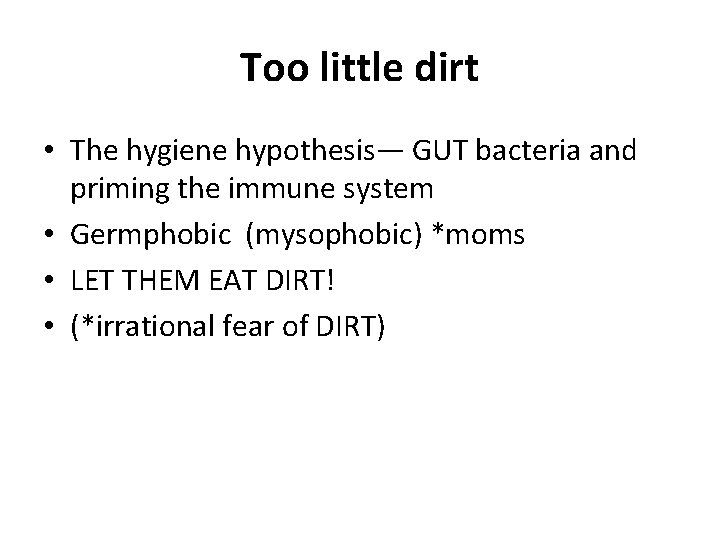 Too little dirt

• The hygiene hypothesis— GUT bacteria and priming the immune system
• Germphobic (mysophobic) *moms
• LET THEM EAT DIRT!
• (*irrational fear of DIRT)